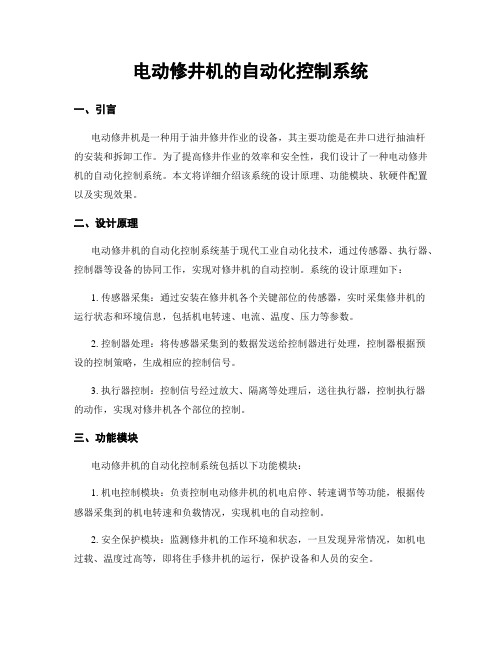 电动修井机的自动化控制系统

一、引言

电动修井机是一种用于油井修井作业的设备，其主要功能是在井口进行抽油杆的安装和拆卸工作。为了提高修井作业的效率和安全性，我们设计了一种电动修井机的自动化控制系统。本文将详细介绍该系统的设计原理、功能模块、软硬件配置以及实现效果。

二、设计原理

电动修井机的自动化控制系统基于现代工业自动化技术，通过传感器、执行器、控制器等设备的协同工作，实现对修井机的自动控制。系统的设计原理如下：

1. 传感器采集：通过安装在修井机各个关键部位的传感器，实时采集修井机的运行状态和环境信息，包括机电转速、电流、温度、压力等参数。

2. 控制器处理：将传感器采集到的数据发送给控制器进行处理，控制器根据预设的控制策略，生成相应的控制信号。

3. 执行器控制：控制信号经过放大、隔离等处理后，送往执行器，控制执行器的动作，实现对修井机各个部位的控制。

三、功能模块

电动修井机的自动化控制系统包括以下功能模块：

1. 机电控制模块：负责控制电动修井机的机电启停、转速调节等功能，根据传感器采集到的机电转速和负载情况，实现机电的自动控制。

2. 安全保护模块：监测修井机的工作环境和状态，一旦发现异常情况，如机电过载、温度过高等，即将住手修井机的运行，保护设备和人员的安全。